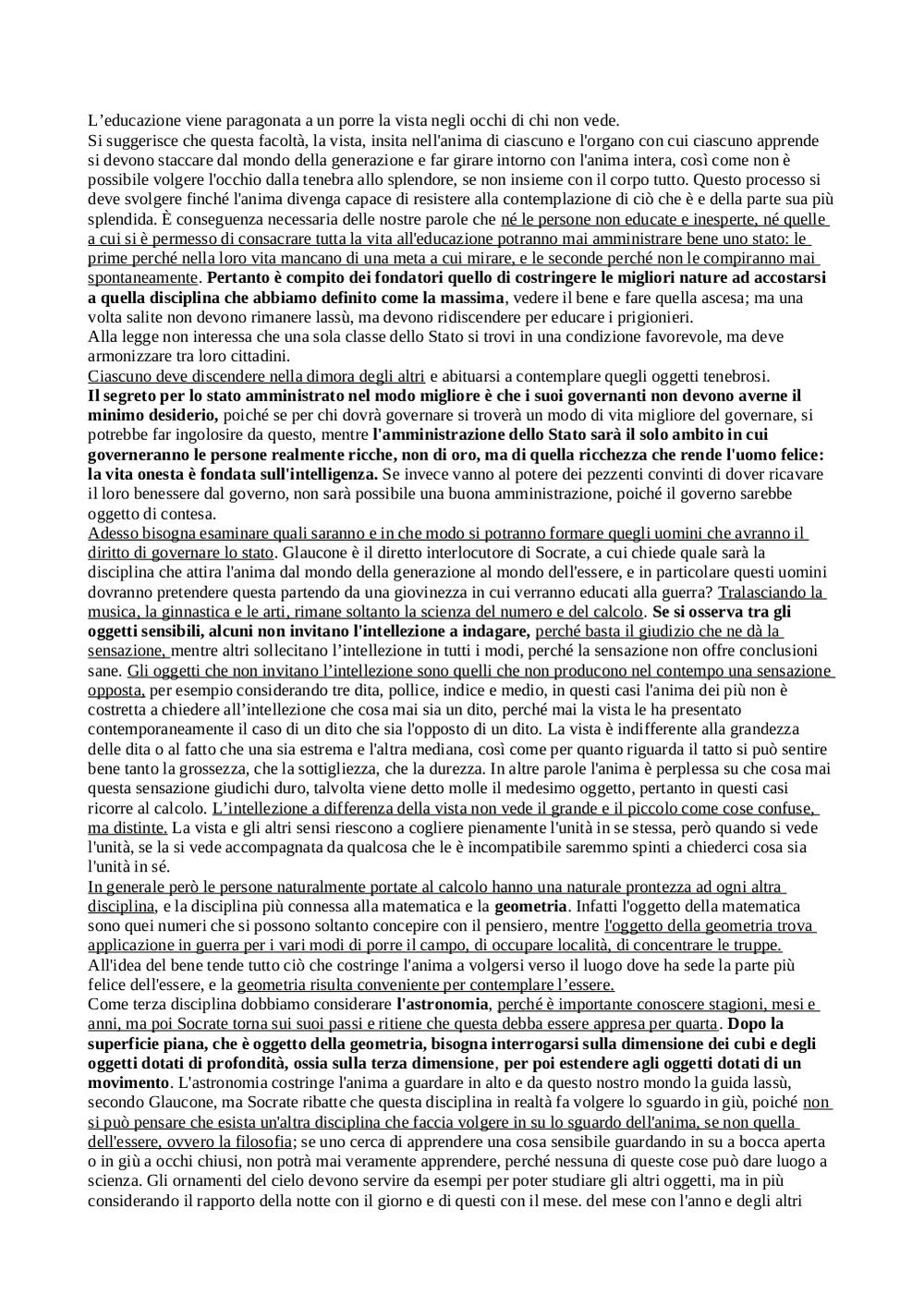 L’educazione viene paragonata a un porre la vista negli occhi di chi non vede.
Si suggerisce che questa facoltà, la vista, insita nell'anima di ciascuno e l'organo con cui ciascuno apprende si devono staccare dal mondo della generazione e far girare intorno con l'anima intera, così come non è possibile volgere l'occhio dalla tenebra allo splendore, se non insieme con il corpo tutto. Questo processo si deve svolgere finché l'anima divenga capace di resistere alla contemplazione di ciò che è e della parte sua più splendida. È conseguenza necessaria delle nostre parole che né le persone non educate e inesperte, né quelle a cui si è permesso di consacrare tutta la vita all'educazione potranno mai amministrare bene uno stato: le prime perché nella loro vita mancano di una meta a cui mirare, e le seconde perché non le compiranno mai spontaneamente. Pertanto è compito dei fondatori quello di costringere le migliori nature ad accostarsi a quella disciplina che abbiamo definito come la massima, vedere il bene e fare quella ascesa; ma una volta salite non devono rimanere lassù, ma devono ridiscendere per educare i prigionieri.
Alla legge non interessa che una sola classe dello Stato si trovi in una condizione favorevole, ma deve armonizzare tra loro cittadini.
Ciascuno deve discendere nella dimora degli altri e abituarsi a contemplare quegli oggetti tenebrosi.
Il segreto per lo stato amministrato nel modo migliore è che i suoi governanti non devono averne il minimo desiderio, poiché se per chi dovrà governare si troverà un modo di vita migliore del governare, si potrebbe far ingolosire da questo, mentre l'amministrazione dello Stato sarà il solo ambito in cui governeranno le persone realmente ricche, non di oro, ma di quella ricchezza che rende l'uomo felice: la vita onesta è fondata sull'intelligenza. Se invece vanno al potere dei pezzenti convinti di dover ricavare il loro benessere dal governo, non sarà possibile una buona amministrazione, poiché il governo sarebbe oggetto di contesa.
Adesso bisogna esaminare quali saranno e in che modo si potranno formare quegli uomini che avranno il diritto di governare lo stato. Glaucone è il diretto interlocutore di Socrate, a cui chiede quale sarà la disciplina che attira l'anima dal mondo della generazione al mondo dell'essere, e in particolare questi uomini dovranno pretendere questa partendo da una giovinezza in cui verranno educati alla guerra? Tralasciando la musica, la ginnastica e le arti, rimane soltanto la scienza del numero e del calcolo. Se si osserva tra gli oggetti sensibili, alcuni non invitano l'intellezione a indagare, perché basta il giudizio che ne dà la sensazione, mentre altri sollecitano l’intellezione in tutti i modi, perché la sensazione non offre conclusioni sane. Gli oggetti che non invitano l’intellezione sono quelli che non producono nel contempo una sensazione opposta, per esempio considerando tre dita, pollice, indice e medio, in questi casi l'anima dei più non è costretta a chiedere all’intellezione che cosa mai sia un dito, perché mai la vista le ha presentato contemporaneamente il caso di un dito che sia l'opposto di un dito. La vista è indifferente alla grandezza delle dita o al fatto che una sia estrema e l'altra mediana, così come per quanto riguarda il tatto si può sentire bene tanto la grossezza, che la sottigliezza, che la durezza. In altre parole l'anima è perplessa su che cosa mai questa sensazione giudichi duro, talvolta viene detto molle il medesimo oggetto, pertanto in questi casi ricorre al calcolo. L’intellezione a differenza della vista non vede il grande e il piccolo come cose confuse, ma distinte. La vista e gli altri sensi riescono a cogliere pienamente l'unità in se stessa, però quando si vede l'unità, se la si vede accompagnata da qualcosa che le è incompatibile saremmo spinti a chiederci cosa sia l'unità in sé.
In generale però le persone naturalmente portate al calcolo hanno una naturale prontezza ad ogni altra disciplina, e la disciplina più connessa alla matematica e la geometria. Infatti l'oggetto della matematica sono quei numeri che si possono soltanto concepire con il pensiero, mentre l'oggetto della geometria trova applicazione in guerra per i vari modi di porre il campo, di occupare località, di concentrare le truppe.
All'idea del bene tende tutto ciò che costringe l'anima a volgersi verso il luogo dove ha sede la parte più felice dell'essere, e la geometria risulta conveniente per contemplare l’essere.
Come terza disciplina dobbiamo considerare l'astronomia, perché è importante conoscere stagioni, mesi e anni, ma poi Socrate torna sui suoi passi e ritiene che questa debba essere appresa per quarta. Dopo la superficie piana, che è oggetto della geometria, bisogna interrogarsi sulla dimensione dei cubi e degli oggetti dotati di profondità, ossia sulla terza dimensione, per poi estendere agli oggetti dotati di un movimento. L'astronomia costringe l'anima a guardare in alto e da questo nostro mondo la guida lassù, secondo Glaucone, ma Socrate ribatte che questa disciplina in realtà fa volgere lo sguardo in giù, poiché non si può pensare che esista un'altra disciplina che faccia volgere in su lo sguardo dell'anima, se non quella dell'essere, ovvero la filosofia; se uno cerca di apprendere una cosa sensibile guardando in su a bocca aperta o in giù a occhi chiusi, non potrà mai veramente apprendere, perché nessuna di queste cose può dare luogo a scienza. Gli ornamenti del cielo devono servire da esempi per poter studiare gli altri oggetti, ma in più considerando il rapporto della notte con il giorno e di questi con il mese. del mese con l'anno e degli altri